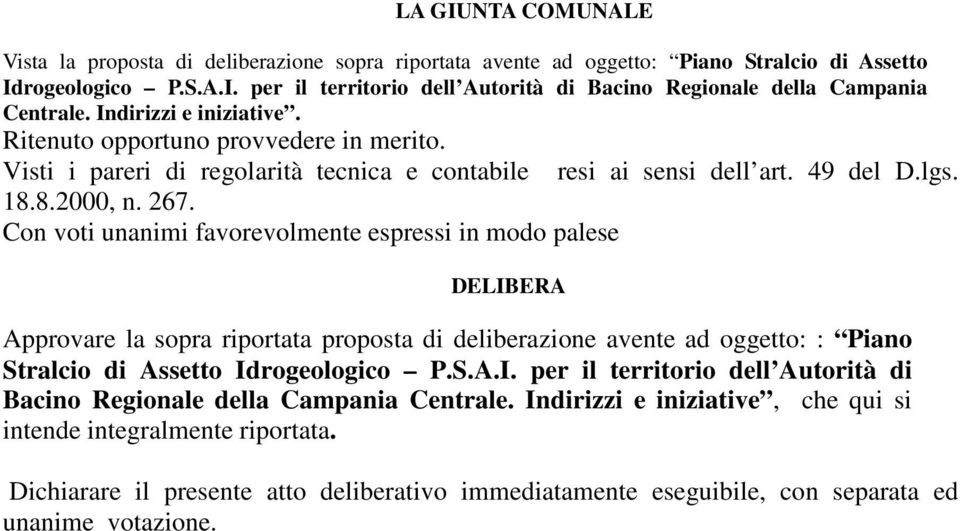 LA GIUNTA COMUNALE

Vista la proposta di deliberazione sopra riportata avente ad oggetto: “Piano Stralcio di Assetto Idrogeologico – P.S.A.I. per il territorio dell’Autorità di Bacino Regionale della Campania Centrale. Indirizzi e iniziative”.
Ritenuto opportuno provvedere in merito.
Visti i pareri di regolarità tecnica e contabile resi ai sensi dell’art. 49 del D.lgs. 18.8.2000, n. 267.
Con voti unanimi favorevolmente espressi in modo palese

DELIBERA

Approvare la sopra riportata proposta di deliberazione avente ad oggetto: : “Piano Stralcio di Assetto Idrogeologico – P.S.A.I. per il territorio dell’Autorità di Bacino Regionale della Campania Centrale. Indirizzi e iniziative”, che qui si intende integralmente riportata.

Dichiarare il presente atto deliberativo immediatamente eseguibile, con separata ed unanime votazione.